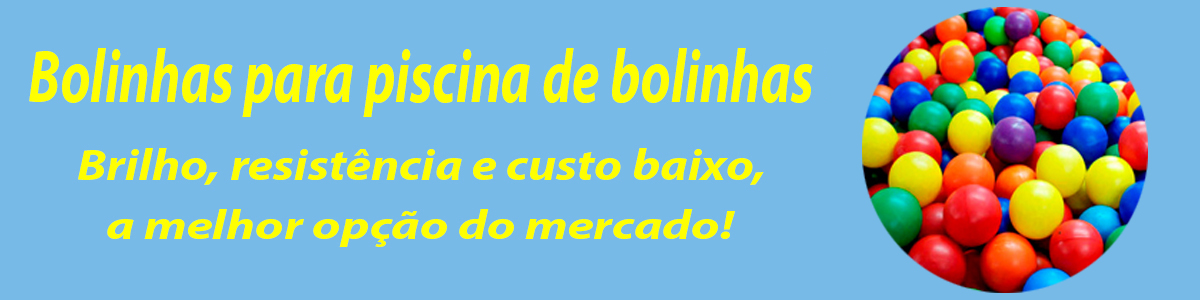 Bolinhas para piscina de bolinhas

Brilho, resistência e custo baixo, a melhor opção do mercado!